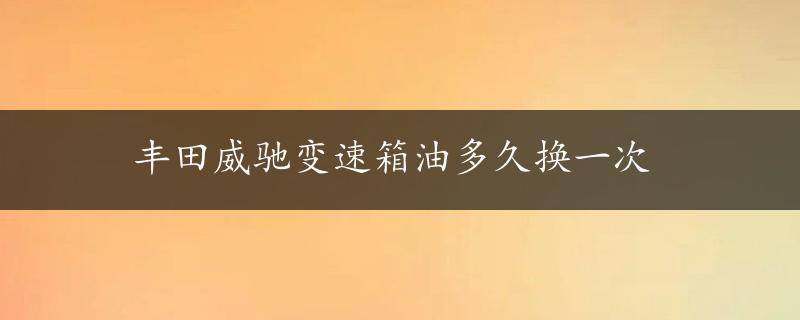 丰田威驰变速箱油多久换一次